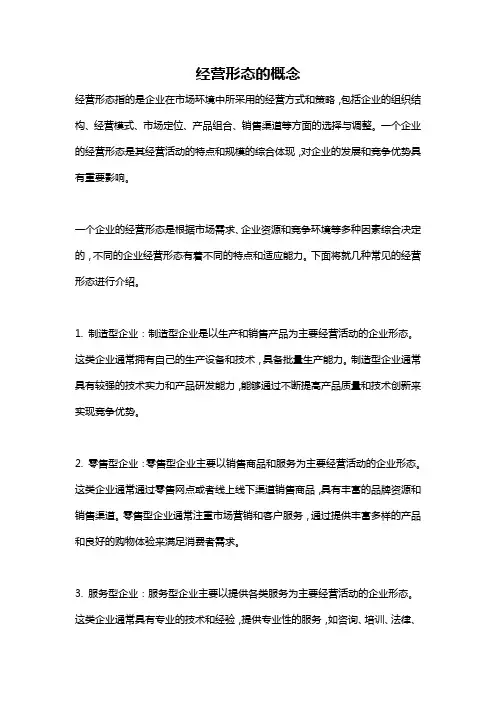 经营形态的概念

经营形态指的是企业在市场环境中所采用的经营方式和策略，包括企业的组织结构、经营模式、市场定位、产品组合、销售渠道等方面的选择与调整。一个企业的经营形态是其经营活动的特点和规模的综合体现，对企业的发展和竞争优势具有重要影响。

一个企业的经营形态是根据市场需求、企业资源和竞争环境等多种因素综合决定的，不同的企业经营形态有着不同的特点和适应能力。下面将就几种常见的经营形态进行介绍。

1. 制造型企业：制造型企业是以生产和销售产品为主要经营活动的企业形态。这类企业通常拥有自己的生产设备和技术，具备批量生产能力。制造型企业通常具有较强的技术实力和产品研发能力，能够通过不断提高产品质量和技术创新来实现竞争优势。

2. 零售型企业：零售型企业主要以销售商品和服务为主要经营活动的企业形态。这类企业通常通过零售网点或者线上线下渠道销售商品，具有丰富的品牌资源和销售渠道。零售型企业通常注重市场营销和客户服务，通过提供丰富多样的产品和良好的购物体验来满足消费者需求。

3. 服务型企业：服务型企业主要以提供各类服务为主要经营活动的企业形态。这类企业通常具有专业的技术和经验，提供专业性的服务，如咨询、培训、法律、